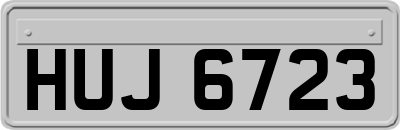 HUJ 6723